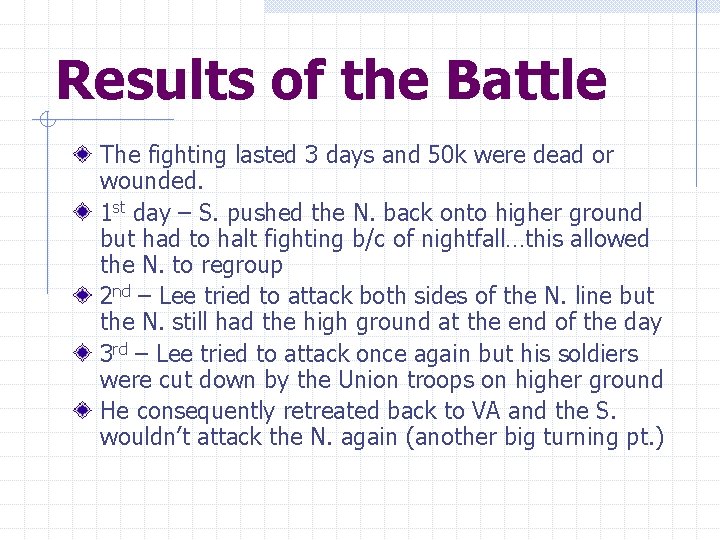 Results of the Battle

The fighting lasted 3 days and 50k were dead or wounded.

1st day – S. pushed the N. back onto higher ground but had to halt fighting b/c of nightfall…this allowed the N. to regroup

2nd – Lee tried to attack both sides of the N. line but the N. still had the high ground at the end of the day

3rd – Lee tried to attack once again but his soldiers were cut down by the Union troops on higher ground

He consequently retreated back to VA and the S. wouldn't attack the N. again (another big turning pt.)